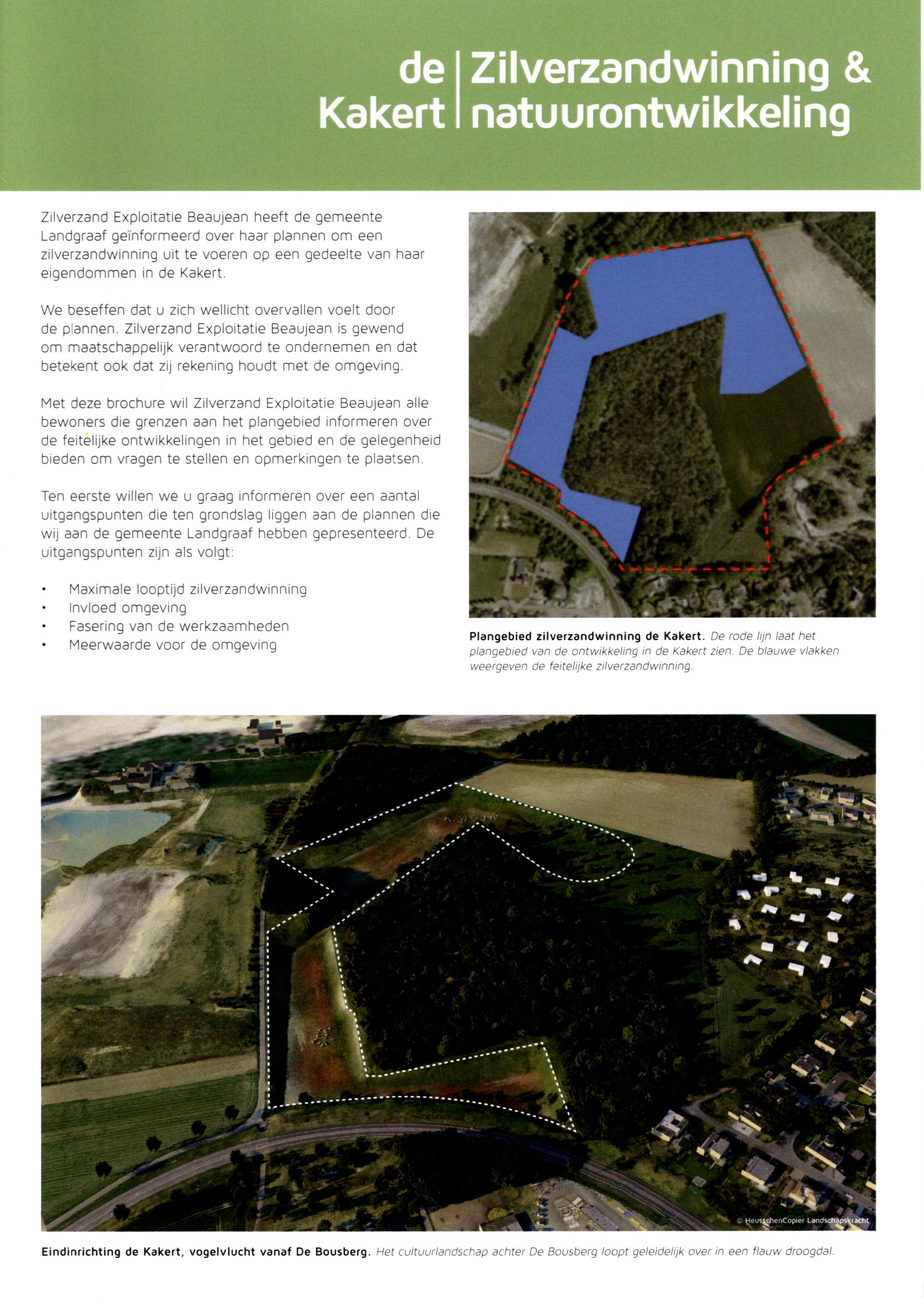 de Kakert | Zilverzandwinning & natuurontwikkeling

Zilverzand Exploitatie Beaujean heeft de gemeente Landgraaf geïnformeerd over haar plannen om een zilverzandwinning uit te voeren op een gedeelte van haar eigendommen in de Kakert.

We beseffen dat u zich wellicht overvallen voelt door de plannen. Zilverzand Exploitatie Beaujean is gewend om maatschappelijk verantwoord te ondernemen en dat betekent ook dat zij rekening houdt met de omgeving.

Met deze brochure wil Zilverzand Exploitatie Beaujean alle bewoners die grenzen aan het plangebied informeren over de feitelijke ontwikkelingen in het gebied en de gelegenheid bieden om vragen te stellen en opmerkingen te plaatsen.

Ten eerste willen we u graag informeren over een aantal uitgangspunten die ten grondslag liggen aan de plannen die wij aan de gemeente Landgraaf hebben gepresenteerd. De uitgangspunten zijn als volgt:

• Maximale looptijd zilverzandwinning
• Invloed omgeving
• Fasering van de werkzaamheden
• Meerwaarde voor de omgeving

Plangebied zilverzandwinning de Kakert. De rode lijn laat het plangebied van de ontwikkeling in de Kakert zien. De blauwe vlakken weergeven de feitelijke zilverzandwinning.

© HeusschenCopier Landschapskracht

Eindinrichting de Kakert, vogelvlucht vanaf De Bousberg. Het cultuurlandschap achter De Bousberg loopt geleidelijk over in een flauw droogdal.